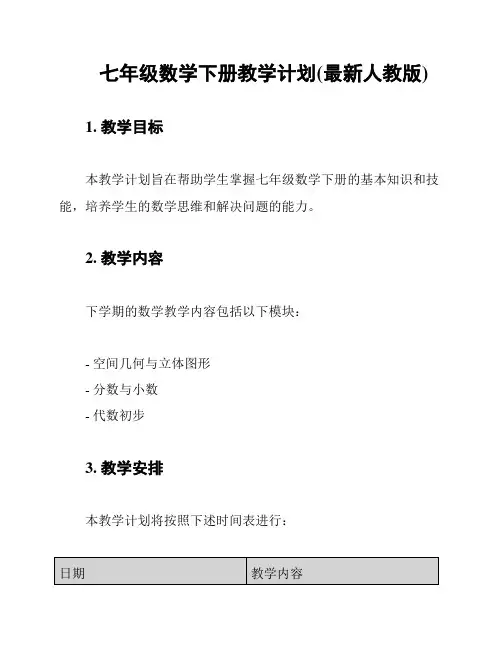 七年级数学下册教学计划(最新人教版)

1. 教学目标

本教学计划旨在帮助学生掌握七年级数学下册的基本知识和技能，培养学生的数学思维和解决问题的能力。

2. 教学内容

下学期的数学教学内容包括以下模块：

- 空间几何与立体图形
- 分数与小数
- 代数初步

3. 教学安排

本教学计划将按照下述时间表进行：

| 日期 | 教学内容 |
|---|---|